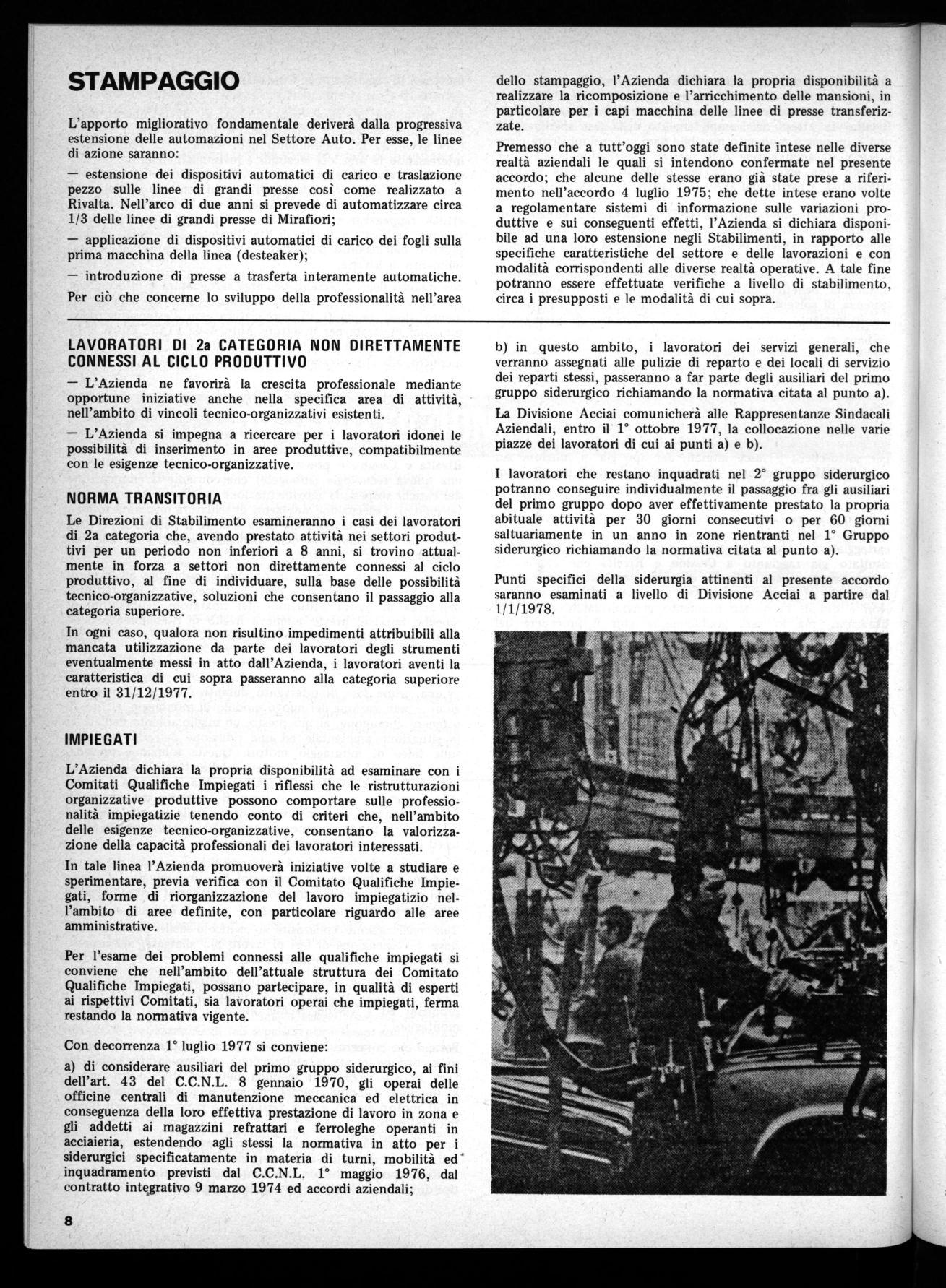 STAMPAGGIO

L'apporto migliorativo fondamentale deriverà dalla progressiva estensione delle automazioni nel Settore Auto. Per esse, le linee di azione saranno:

— estensione dei dispositivi automatici di carico e traslazione pezzo sulle linee di grandi presse così come realizzato a Rivalta. Nell'arco di due anni si prevede di automatizzare circa 1/3 delle linee di grandi presse di Mirafiori;

— applicazione di dispositivi automatici di carico dei fogli sulla prima macchina della linea (desteaker);

— introduzione di presse a trasferta interamente automatiche.

Per ciò che concerne lo sviluppo della professionalità nell'area dello stampaggio, l'Azienda dichiara la propria disponibilità a realizzare la ricomposizione e l'arricchimento delle mansioni, in particolare per i capi macchina delle linee di presse transferizzate.

Premesso che a tutt'oggi sono state definite intese nelle diverse realtà aziendali le quali si intendono confermate nel presente accordo; che alcune delle stesse erano già state prese a riferimento nell'accordo 4 luglio 1975; che dette intese erano volte a regolamentare sistemi di informazione sulle variazioni produttive e sui conseguenti effetti, l'Azienda si dichiara disponibile ad una loro estensione negli Stabilimenti, in rapporto alle specifiche caratteristiche del settore e delle lavorazioni e con modalità corrispondenti alle diverse realtà operative. A tale fine potranno essere effettuate verifiche a livello di stabilimento, circa i presupposti e le modalità di cui sopra.

LAVORATORI DI 2a CATEGORIA NON DIRETTAMENTE CONNESSI AL CICLO PRODUTTIVO

— L'Azienda ne favorirà la crescita professionale mediante opportune iniziative anche nella specifica area di attività, nell'ambito di vincoli tecnico-organizzativi esistenti.

— L'Azienda si impegna a ricercare per i lavoratori idonei le possibilità di inserimento in aree produttive, compatibilmente con le esigenze tecnico-organizzative.

NORMA TRANSITORIA

Le Direzioni di Stabilimento esamineranno i casi dei lavoratori di 2a categoria che, avendo prestato attività nei settori produttivi per un periodo non inferiori a 8 anni, si trovino attualmente in forza a settori non direttamente connessi al ciclo produttivo, al fine di individuare, sulla base delle possibilità tecnico-organizzative, soluzioni che consentano il passaggio alla categoria superiore.

In ogni caso, qualora non risultino impedimenti attribuibili alla mancata utilizzazione da parte dei lavoratori degli strumenti eventualmente messi in atto dall'Azienda, i lavoratori aventi la caratteristica di cui sopra passeranno alla categoria superiore entro il 31/12/1977.

IMPIEGATI

L'Azienda dichiara la propria disponibilità ad esaminare con i Comitati Qualifiche Impiegati i riflessi che le ristrutturazioni organizzative produttive possono comportare sulle professionalità impiegatizie tenendo conto di criteri che, nell'ambito delle esigenze tecnico-organizzative, consentano la valorizzazione della capacità professionali dei lavoratori interessati.

In tale linea l'Azienda promuoverà iniziative volte a studiare e sperimentare, previa verifica con il Comitato Qualifiche Impiegati, forme di riorganizzazione del lavoro impiegatizio nell'ambito di aree definite, con particolare riguardo alle aree amministrative.

Per l'esame dei problemi connessi alle qualifiche impiegati si conviene che nell'ambito dell'attuale struttura dei Comitato Qualifiche Impiegati, possano partecipare, in qualità di esperti ai rispettivi Comitati, sia lavoratori operai che impiegati, ferma restando la normativa vigente.

Con decorrenza 1° luglio 1977 si conviene:

a) di considerare ausiliari del primo gruppo siderurgico, ai fini dell'art. 43 del C.C.N.L. 8 gennaio 1970, gli operai delle officine centrali di manutenzione meccanica ed elettrica in conseguenza della loro effettiva prestazione di lavoro in zona e gli addetti ai magazzini refrattari e ferroleghe operanti in acciaieria, estendendo agli stessi la normativa in atto per i siderurgici specificatamente in materia di turni, mobilità ed inquadramento previsti dal C.C.N.L. 1° maggio 1976, dal contratto integrativo 9 marzo 1974 ed accordi aziendali;

b) in questo ambito, i lavoratori dei servizi generali, che verranno assegnati alle pulizie di reparto e dei locali di servizio dei reparti stessi, passeranno a far parte degli ausiliari del primo gruppo siderurgico richiamando la normativa citata al punto a).

La Divisione Acciai comunicherà alle Rappresentanze Sindacali Aziendali, entro il 1° ottobre 1977, la collocazione nelle varie piazze dei lavoratori di cui ai punti a) e b).

I lavoratori che restano inquadrati nel 2° gruppo siderurgico potranno conseguire individualmente il passaggio fra gli ausiliari del primo gruppo dopo aver effettivamente prestato la propria abituale attività per 30 giorni consecutivi o per 60 giorni saltuariamente in un anno in zone rientranti nel 1° Gruppo siderurgico richiamando la normativa citata al punto a).

Punti specifici della siderurgia attinenti al presente accordo saranno esaminati a livello di Divisione Acciai a partire dal 1/1/1978.

8